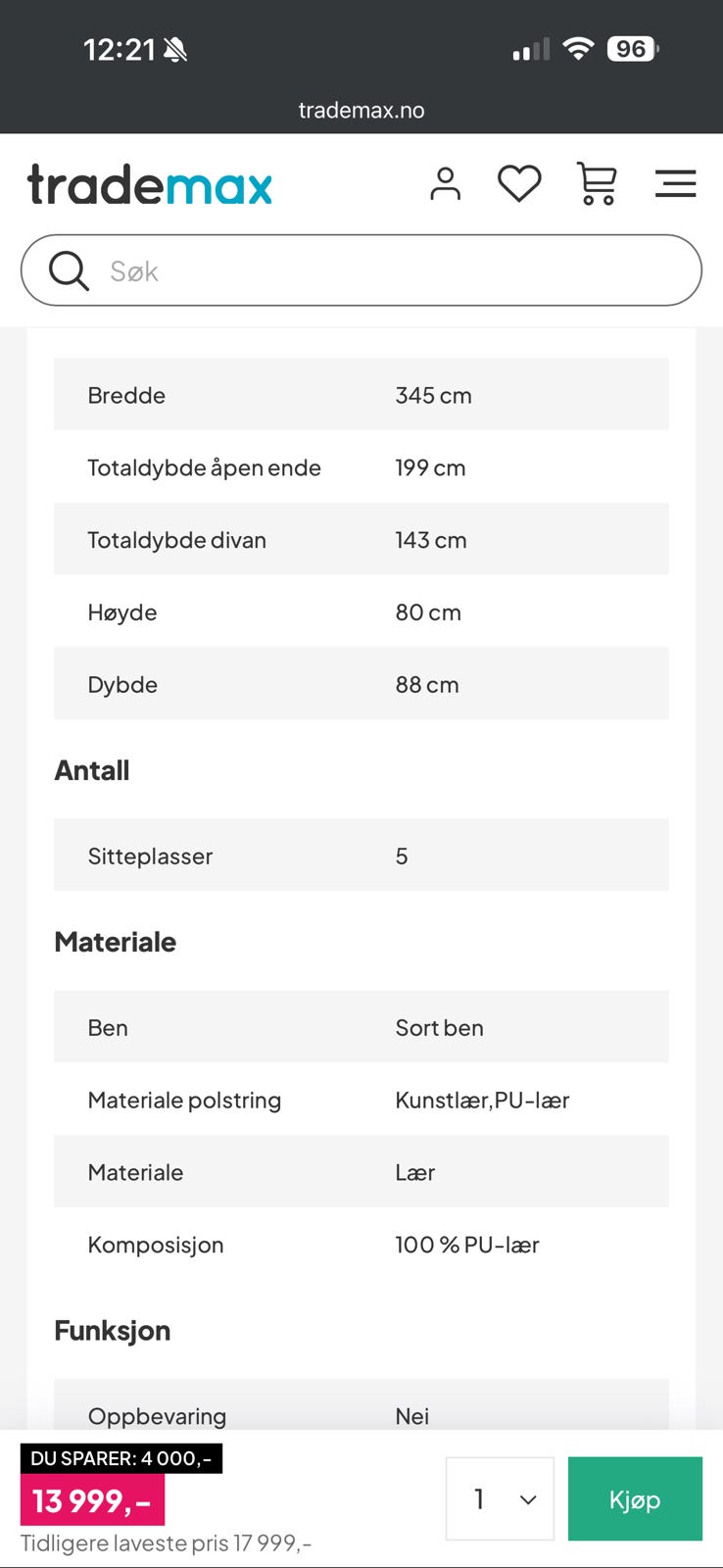 12:21 96

trademax.no

trademax

Søk

| Bredde | 345 cm |
|---|---|
| Totaldybde åpen ende | 199 cm |
| Totaldybde divan | 143 cm |
| Høyde | 80 cm |
| Dybde | 88 cm |

Antall

| Sitteplasser | 5 |
|---|---|

Materiale

| Ben | Sort ben |
|---|---|
| Materiale polstring | Kunstlær,PU-lær |
| Materiale | Lær |
| Komposisjon | 100 % PU-lær |

Funksjon

| Oppbevaring | Nei |
|---|---|

DU SPARER: 4 000,-
13 999,-
Tidligere laveste pris 17 999,-

1

Kjøp